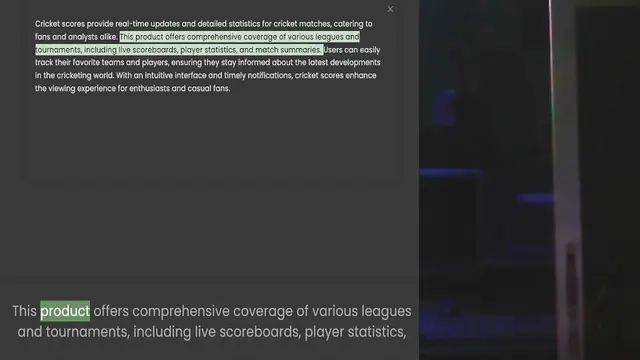 ×

Cricket scores provide real-time updates and detailed statistics for cricket matches, catering to fans and analysts alike. This product offers comprehensive coverage of various leagues and tournaments, including live scoreboards, player statistics, and match summaries. Users can easily track their favorite teams and players, ensuring they stay informed about the latest developments in the cricketing world. With an intuitive interface and timely notifications, cricket scores enhance the viewing experience for enthusiasts and casual fans.

This product offers comprehensive coverage of various leagues and tournaments, including live scoreboards, player statistics,